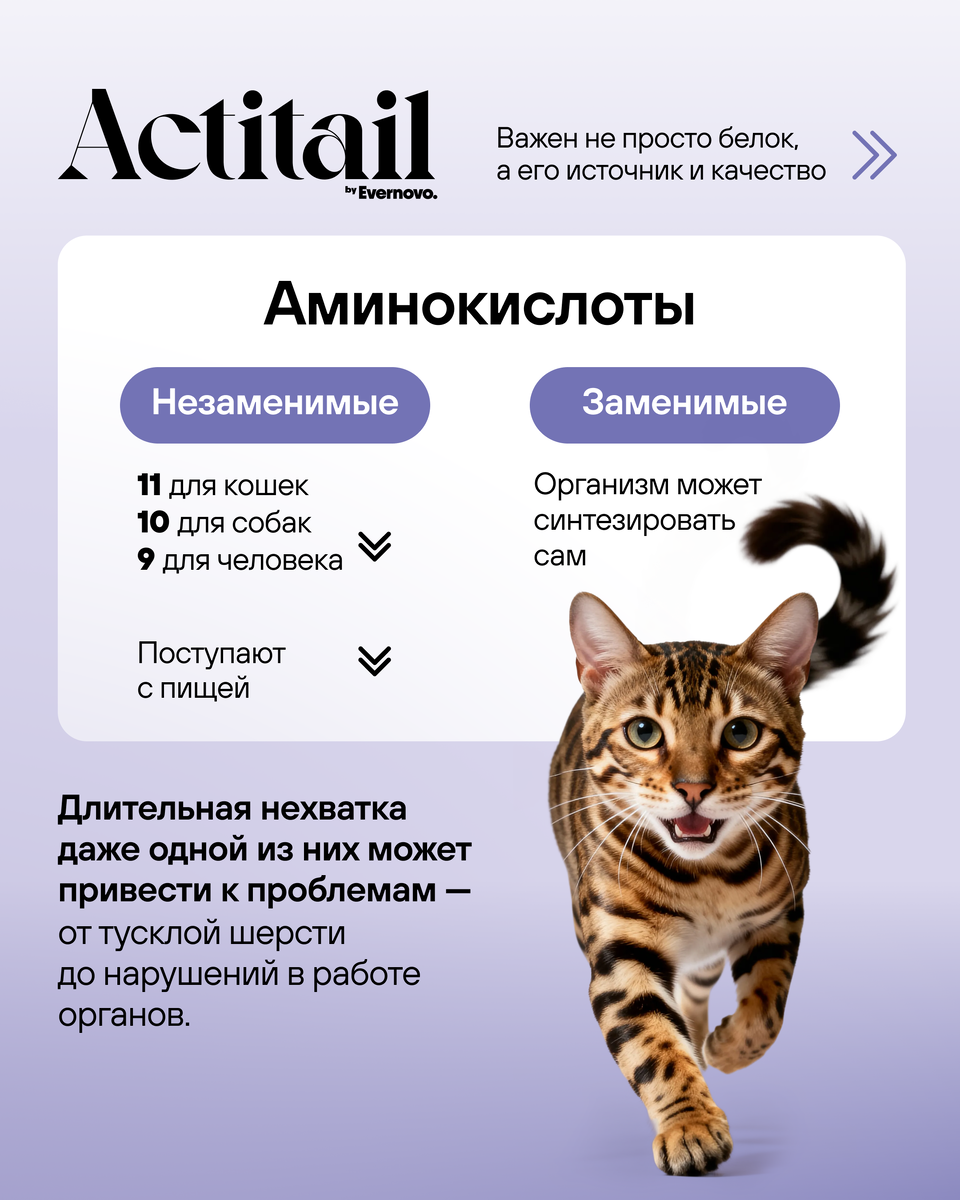 Actitail
by Evernovo.

Важен не просто белок, а его источник и качество

Аминокислоты

Незаменимые

11 для кошек
10 для собак
9 для человека

Поступают с пищей

Заменимые

Организм может синтезировать сам

Длительная нехватка даже одной из них может привести к проблемам — от тусклой шерсти до нарушений в работе органов.